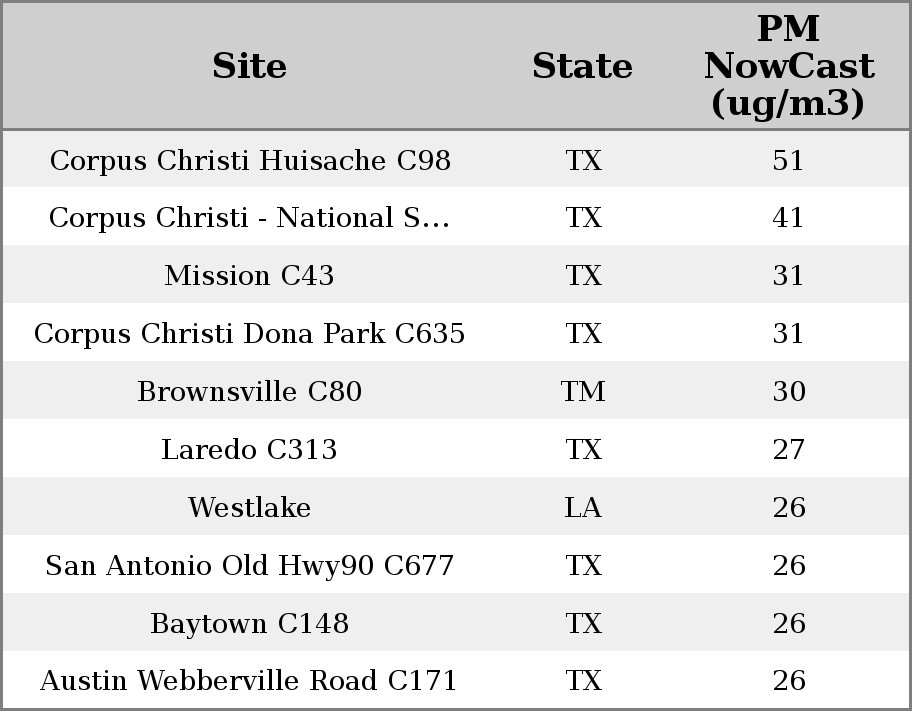 | Site | State | PM NowCast (ug/m3) |
|---|---|---|
| Corpus Christi Huisache C98 | TX | 51 |
| Corpus Christi - National S... | TX | 41 |
| Mission C43 | TX | 31 |
| Corpus Christi Dona Park C635 | TX | 31 |
| Brownsville C80 | TM | 30 |
| Laredo C313 | TX | 27 |
| Westlake | LA | 26 |
| San Antonio Old Hwy90 C677 | TX | 26 |
| Baytown C148 | TX | 26 |
| Austin Webberville Road C171 | TX | 26 |